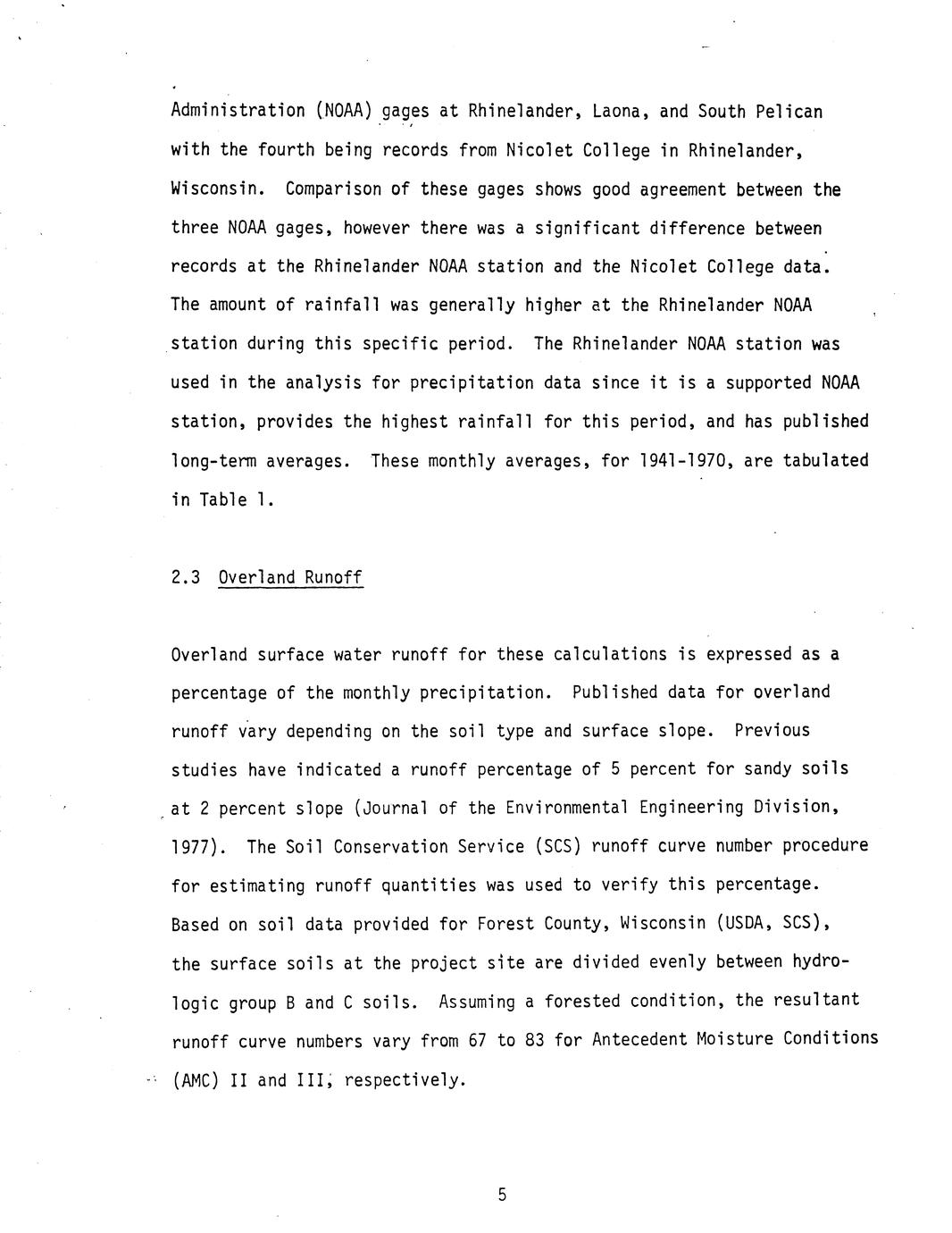 Administration (NOAA) gages at Rhinelander, Laona, and South Pelican with the fourth being records from Nicolet College in Rhinelander, Wisconsin. Comparison of these gages shows good agreement between the three NOAA gages, however there was a significant difference between records at the Rhinelander NOAA station and the Nicolet College data. The amount of rainfall was generally higher at the Rhinelander NOAA station during this specific period. The Rhinelander NOAA station was used in the analysis for precipitation data since it is a supported NOAA station, provides the highest rainfall for this period, and has published long-term averages. These monthly averages, for 1941-1970, are tabulated in Table 1.

2.3 Overland Runoff

Overland surface water runoff for these calculations is expressed as a percentage of the monthly precipitation. Published data for overland runoff vary depending on the soil type and surface slope. Previous studies have indicated a runoff percentage of 5 percent for sandy soils at 2 percent slope (Journal of the Environmental Engineering Division, 1977). The Soil Conservation Service (SCS) runoff curve number procedure for estimating runoff quantities was used to verify this percentage. Based on soil data provided for Forest County, Wisconsin (USDA, SCS), the surface soils at the project site are divided evenly between hydrologic group B and C soils. Assuming a forested condition, the resultant runoff curve numbers vary from 67 to 83 for Antecedent Moisture Conditions (AMC) II and III, respectively.

5